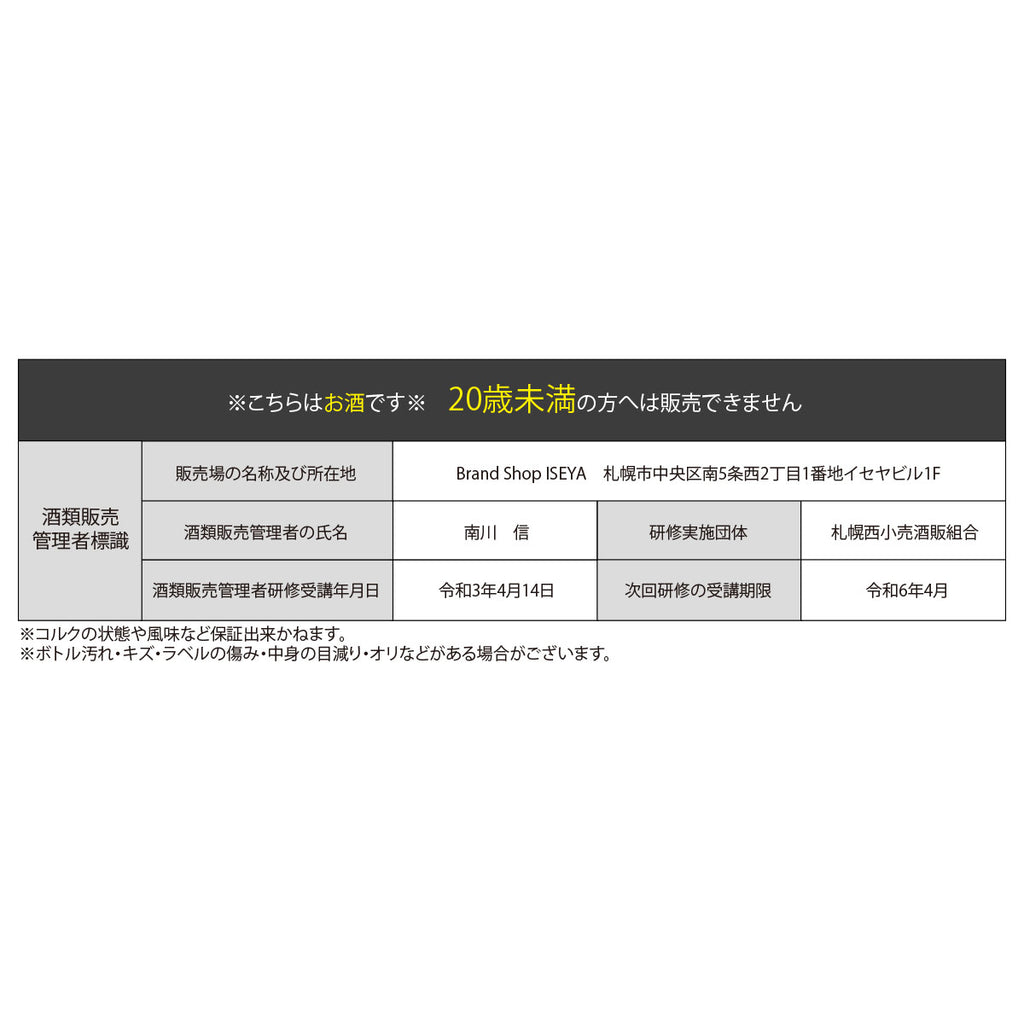 ※こちらはお酒です※　20歳未満の方へは販売できません

| 酒類販売管理者標識 | 販売場の名称及び所在地 | Brand Shop ISEYA　札幌市中央区南5条西2丁目1番地イセヤビル1F | | |
|---|---|---|---|---|
| | 酒類販売管理者の氏名 | 南川　信 | 研修実施団体 | 札幌西小売酒販組合 |
| | 酒類販売管理者研修受講年月日 | 令和3年4月14日 | 次回研修の受講期限 | 令和6年4月 |

※コルクの状態や風味など保証出来かねます。
※ボトル汚れ・キズ・ラベルの傷み・中身の目減り・オリなどがある場合がございます。